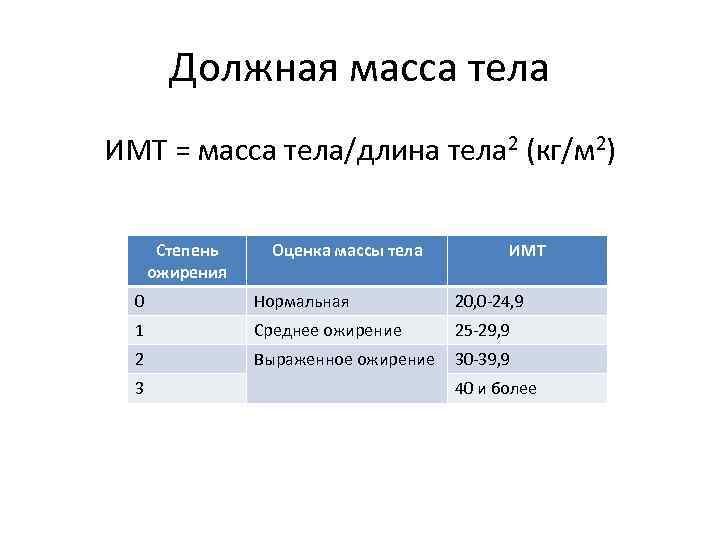 Должная масса тела

ИМТ = масса тела/длина тела$^2$ (кг/м$^2$)

| Степень ожирения | Оценка массы тела | ИМТ |
|---|---|---|
| 0 | Нормальная | 20,0-24,9 |
| 1 | Среднее ожирение | 25-29,9 |
| 2 | Выраженное ожирение | 30-39,9 |
| 3 | | 40 и более |